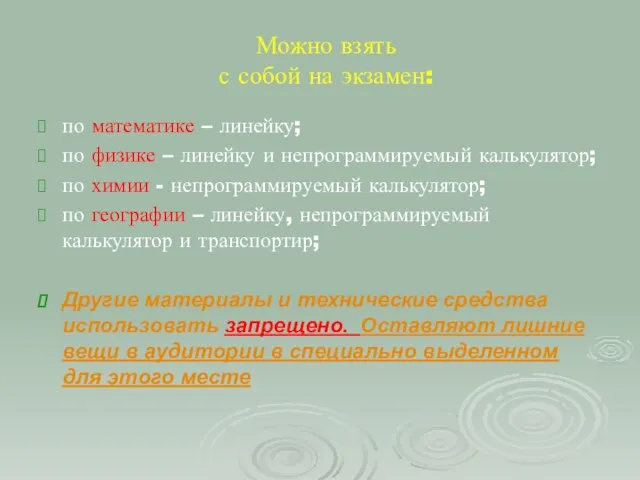 Можно взять
с собой на экзамен:

по математике – линейку;

по физике – линейку и непрограммируемый калькулятор;

по химии - непрограммируемый калькулятор;

по географии – линейку, непрограммируемый калькулятор и транспортир;

Другие материалы и технические средства использовать запрещено. Оставляют лишние вещи в аудитории в специально выделенном для этого месте